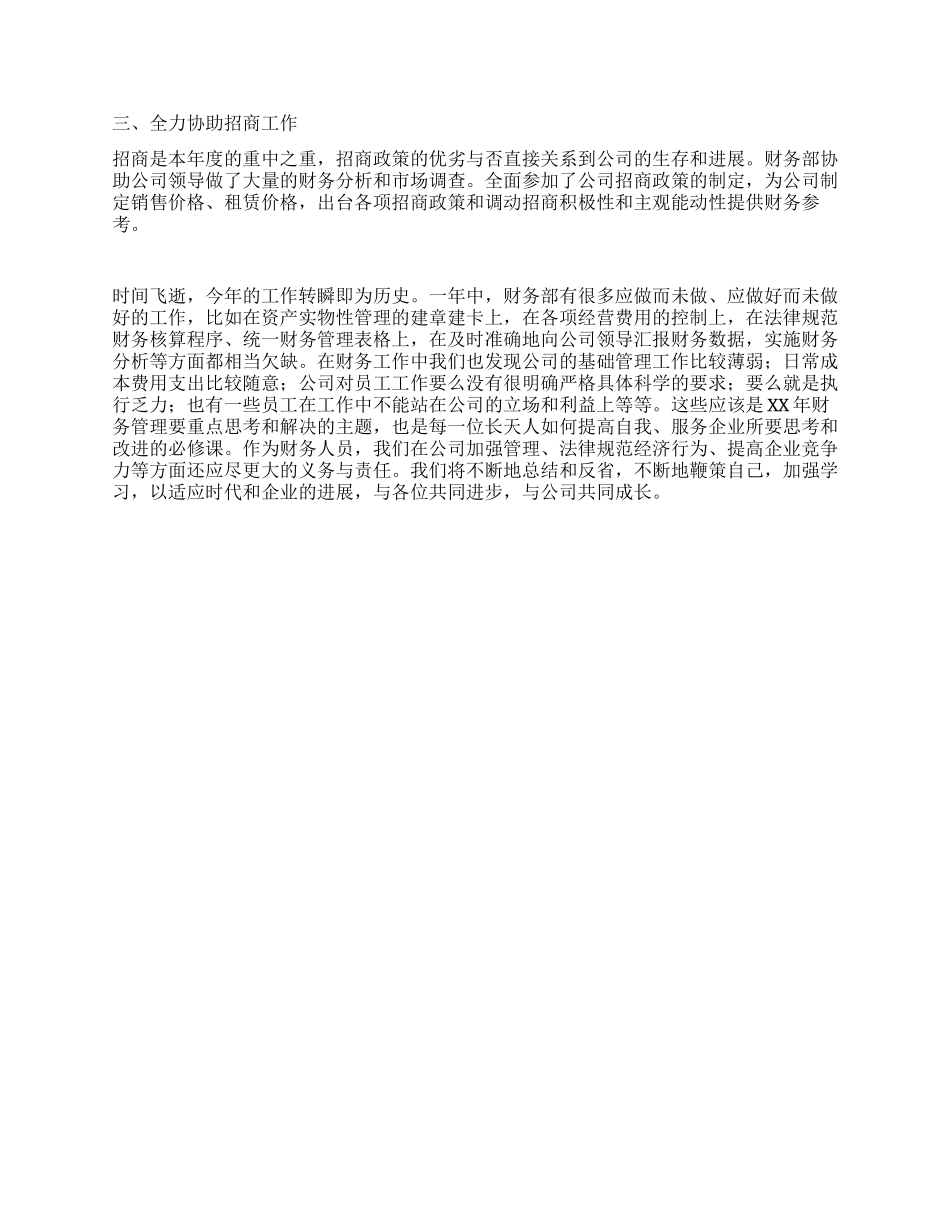 三、全力协助招商工作

招商是本年度的重中之重，招商政策的优劣与否直接关系到公司的生存和进展。财务部协助公司领导做了大量的财务分析和市场调查。全面参加了公司招商政策的制定，为公司制定销售价格、租赁价格，出台各项招商政策和调动招商积极性和主观能动性提供财务参考。

时间飞逝，今年的工作转瞬即为历史。一年中，财务部有很多应做而未做、应做好而未做好的工作，比如在资产实物性管理的建章建卡上，在各项经营费用的控制上，在法律规范财务核算程序、统一财务管理表格上，在及时准确地向公司领导汇报财务数据，实施财务分析等方面都相当欠缺。在财务工作中我们也发现公司的基础管理工作比较薄弱；日常成本费用支出比较随意；公司对员工工作要么没有很明确严格具体科学的要求；要么就是执行乏力；也有一些员工在工作中不能站在公司的立场和利益上等等。这些应该是XX年财务管理要重点思考和解决的主题，也是每一位长天人如何提高自我、服务企业所要思考和改进的必修课。作为财务人员，我们在公司加强管理、法律规范经济行为、提高企业竞争力等方面还应尽更大的义务与责任。我们将不断地总结和反省，不断地鞭策自己，加强学习，以适应时代和企业的进展，与各位共同进步，与公司共同成长。